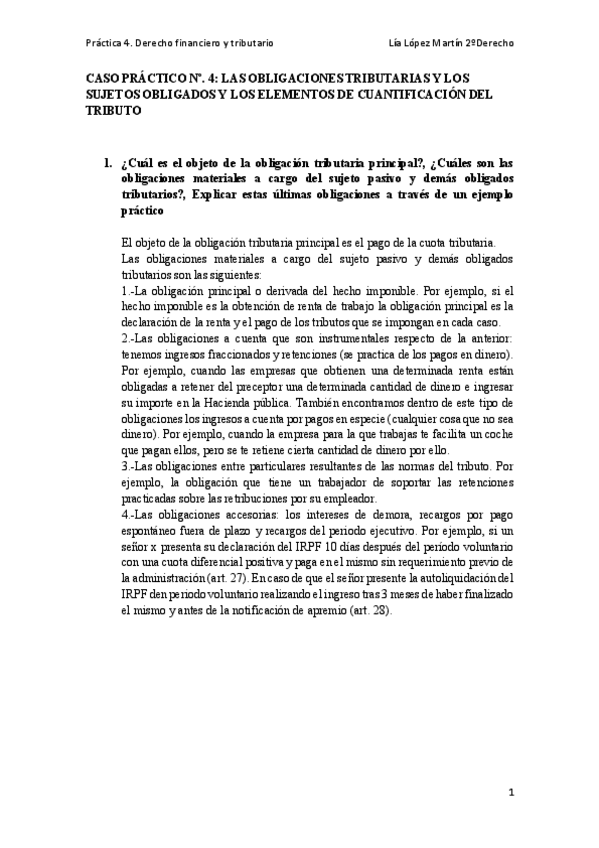 Práctica 4. Derecho financiero y tributario

Lía López Martín 2ºDerecho

CASO PRÁCTICO Nº. 4: LAS OBLIGACIONES TRIBUTARIAS Y LOS SUJETOS OBLIGADOS Y LOS ELEMENTOS DE CUANTIFICACIÓN DEL TRIBUTO

1. ¿Cuál es el objeto de la obligación tributaria principal?, ¿Cuáles son las obligaciones materiales a cargo del sujeto pasivo y demás obligados tributarios?, Explicar estas últimas obligaciones a través de un ejemplo práctico

El objeto de la obligación tributaria principal es el pago de la cuota tributaria.
Las obligaciones materiales a cargo del sujeto pasivo y demás obligados tributarios son las siguientes:
1.-La obligación principal o derivada del hecho imponible. Por ejemplo, si el hecho imponible es la obtención de renta de trabajo la obligación principal es la declaración de la renta y el pago de los tributos que se impongan en cada caso.
2.-Las obligaciones a cuenta que son instrumentales respecto de la anterior: tenemos ingresos fraccionados y retenciones (se practica de los pagos en dinero). Por ejemplo, cuando las empresas que obtienen una determinada renta están obligadas a retener del preceptor una determinada cantidad de dinero e ingresar su importe en la Hacienda pública. También encontramos dentro de este tipo de obligaciones los ingresos a cuenta por pagos en especie (cualquier cosa que no sea dinero). Por ejemplo, cuando la empresa para la que trabajas te facilita un coche que pagan ellos, pero se te retiene cierta cantidad de dinero por ello.
3.-Las obligaciones entre particulares resultantes de las normas del tributo. Por ejemplo, la obligación que tiene un trabajador de soportar las retenciones practicadas sobre las retribuciones por su empleador.
4.-Las obligaciones accesorias: los intereses de demora, recargos por pago espontáneo fuera de plazo y recargos del periodo ejecutivo. Por ejemplo, si un señor x presenta su declaración del IRPF 10 días después del periodo voluntario con una cuota diferencial positiva y paga en el mismo sin requerimiento previo de la administración (art. 27). En caso de que el señor presente la autoliquidación del IRPF den periodo voluntario realizando el ingreso tras 3 meses de haber finalizado el mismo y antes de la notificación de apremio (art. 28).

1